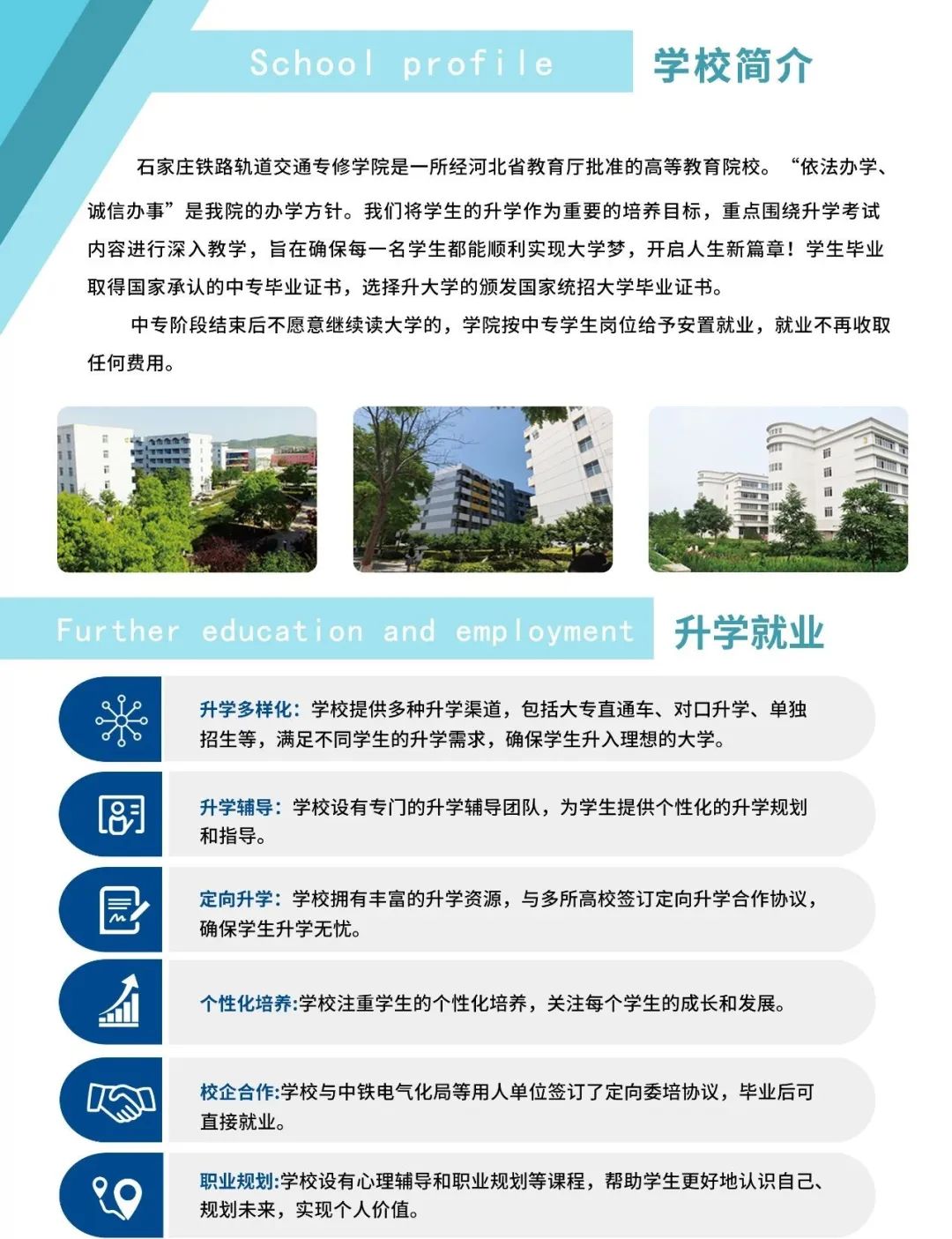 School profile 学校简介

石家庄铁路轨道交通专修学院是一所经河北省教育厅批准的高等教育院校。“依法办学、诚信办事”是我院的办学方针。我们将学生的升学作为重要的培养目标，重点围绕升学考试内容进行深入教学，旨在确保每一名学生都能顺利实现大学梦，开启人生新篇章！学生毕业取得国家承认的中专毕业证书，选择升大学的颁发国家统招大学毕业证书。

中专阶段结束后不愿意继续读大学的，学院按中专学生岗位给予安置就业，就业不再收取任何费用。

Further education and employment 升学就业

升学多样化：学校提供多种升学渠道，包括大专直通车、对口升学、单独招生等，满足不同学生的升学需求，确保学生升入理想的大学。

升学辅导：学校设有专门的升学辅导团队，为学生提供个性化的升学规划和指导。

定向升学：学校拥有丰富的升学资源，与多所高校签订定向升学合作协议，确保学生升学无忧。

个性化培养:学校注重学生的个性化培养，关注每个学生的成长和发展。

校企合作:学校与中铁电气化局等用人单位签订了定向委培协议，毕业后可直接就业。

职业规划:学校设有心理辅导和职业规划等课程，帮助学生更好地认识自己、规划未来，实现个人价值。